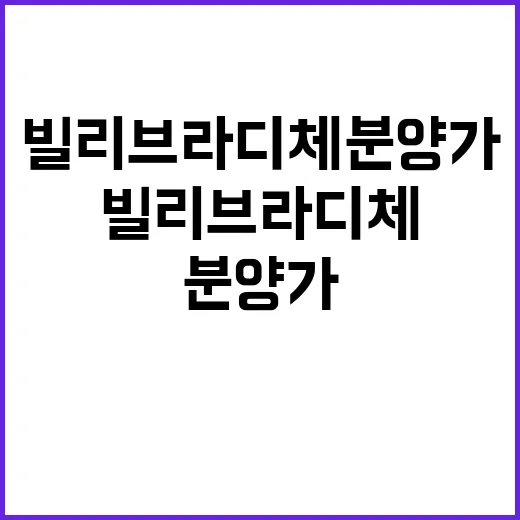 빌리브라디체분양가

빌리브라디체
분양가